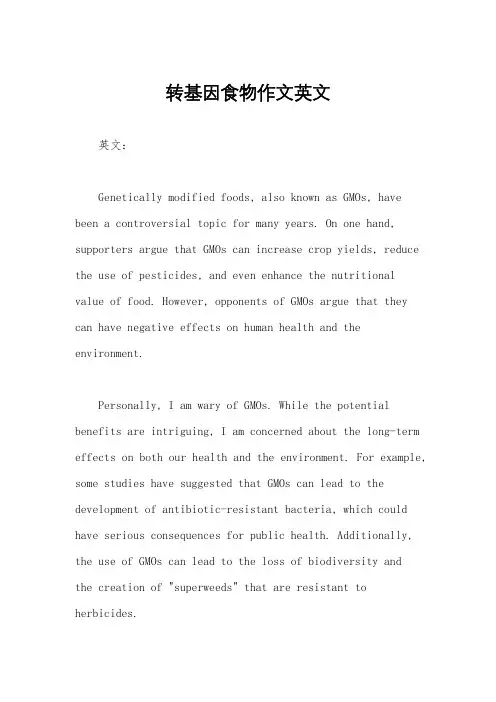 转基因食物作文英文

英文：

Genetically modified foods, also known as GMOs, have been a controversial topic for many years. On one hand, supporters argue that GMOs can increase crop yields, reduce the use of pesticides, and even enhance the nutritional value of food. However, opponents of GMOs argue that they can have negative effects on human health and the environment.

Personally, I am wary of GMOs. While the potential benefits are intriguing, I am concerned about the long-term effects on both our health and the environment. For example, some studies have suggested that GMOs can lead to the development of antibiotic-resistant bacteria, which could have serious consequences for public health. Additionally, the use of GMOs can lead to the loss of biodiversity and the creation of "superweeds" that are resistant to herbicides.